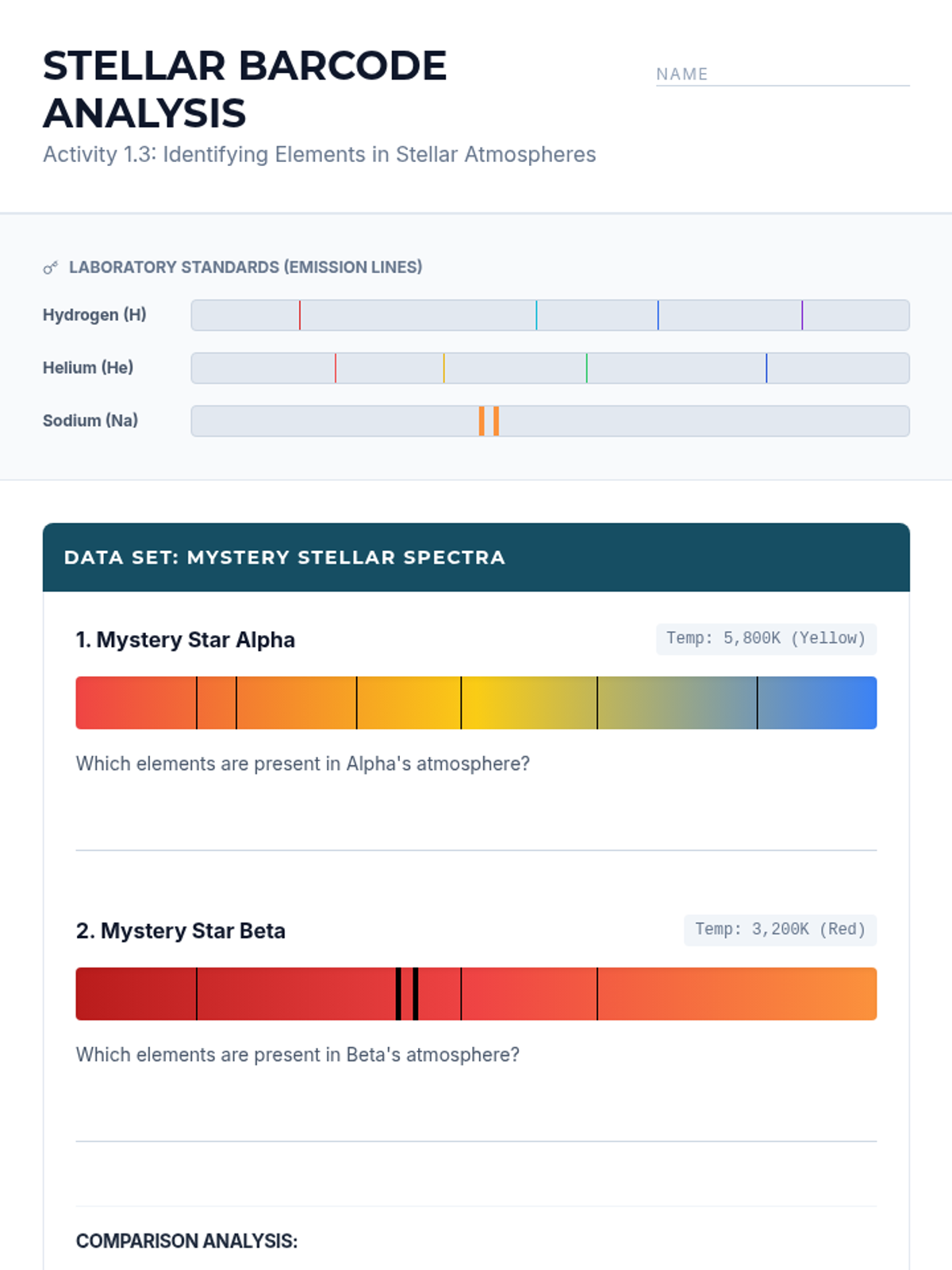 STELLAR BARCODE ANALYSIS

NAME

Activity 1.3: Identifying Elements in Stellar Atmospheres

LABORATORY STANDARDS (EMISSION LINES)

Hydrogen (H)

Helium (He)

Sodium (Na)

DATA SET: MYSTERY STELLAR SPECTRA

1. Mystery Star Alpha

Temp: 5,800K (Yellow)

Which elements are present in Alpha's atmosphere?

2. Mystery Star Beta

Temp: 3,200K (Red)

Which elements are present in Beta's atmosphere?

COMPARISON ANALYSIS: